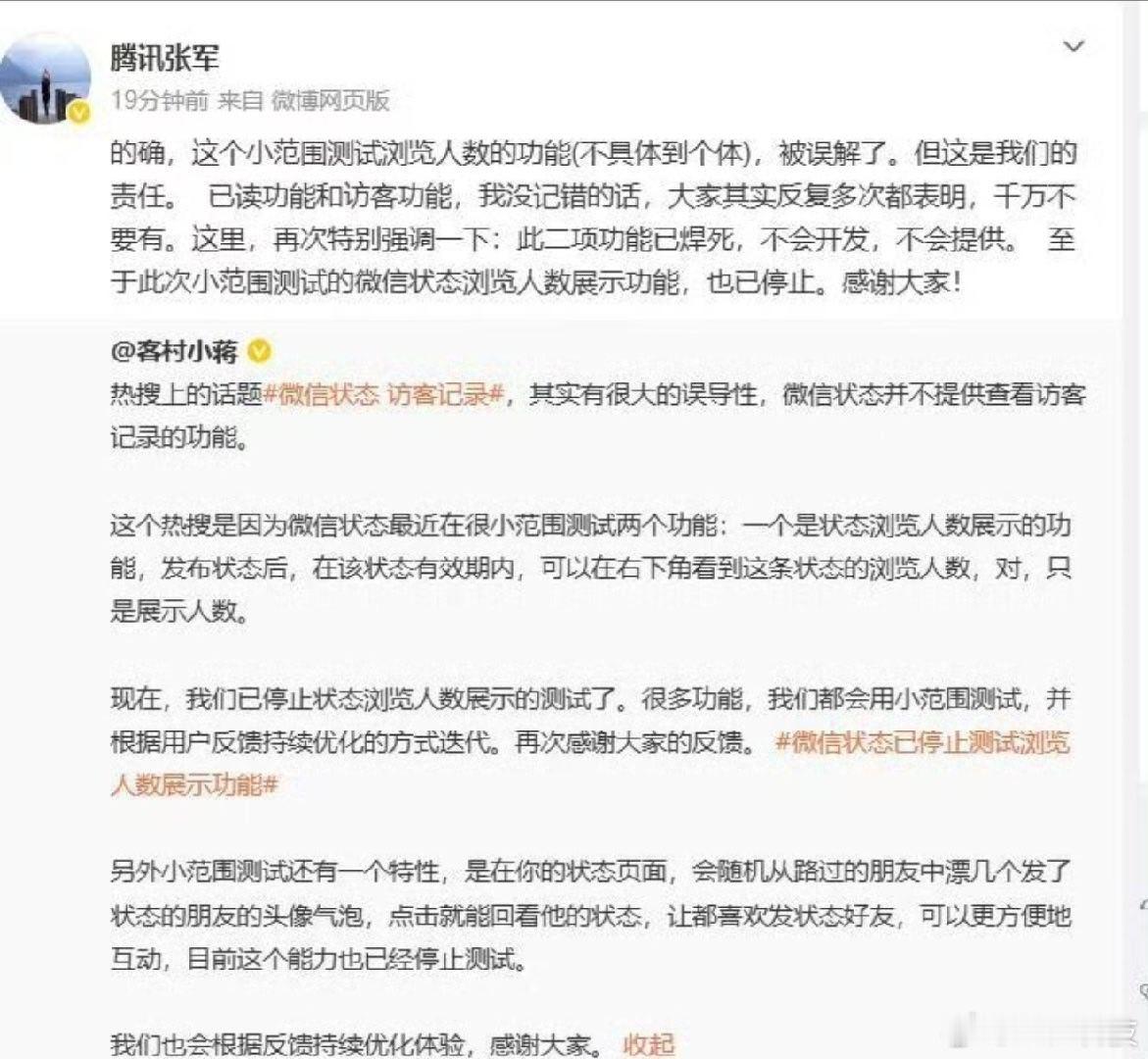 腾讯张军

19分钟前 来自 微博网页版

的确，这个小范围测试浏览人数的功能(不具体到个体)，被误解了。但这是我们的责任。 已读功能和访客功能，我没记错的话，大家其实反复多次都表明，千万不要有。这里，再次特别强调一下：此二项功能已焊死，不会开发，不会提供。 至于此次小范围测试的微信状态浏览人数展示功能，也已停止。感谢大家！

@客村小蒋

热搜上的话题#微信状态 访客记录#，其实有很大的误导性，微信状态并不提供查看访客记录的功能。

这个热搜是因为微信状态最近在很小范围测试两个功能：一个是状态浏览人数展示的功能，发布状态后，在该状态有效期内，可以在右下角看到这条状态的浏览人数，对，只是展示人数。

现在，我们已停止状态浏览人数展示的测试了。很多功能，我们都会用小范围测试，并根据用户反馈持续优化的方式迭代。再次感谢大家的反馈。 #微信状态已停止测试浏览人数展示功能#

另外小范围测试还有一个特性，是在你的状态页面，会随机从路过的朋友中漂几个发了状态的朋友的头像气泡，点击就能回看他的状态，让都喜欢发状态好友，可以更方便地互动，目前这个能力也已经停止测试。

我们也会根据反馈持续优化体验，感谢大家。 收起